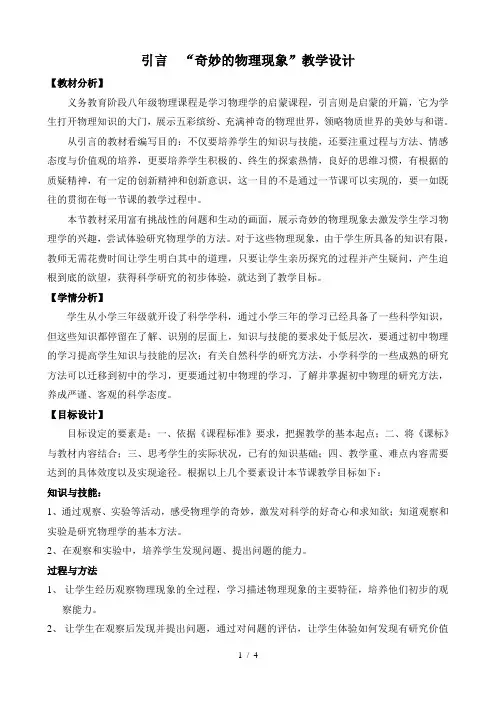 引言　“奇妙的物理现象”教学设计

【教材分析】

义务教育阶段八年级物理课程是学习物理学的启蒙课程，引言则是启蒙的开篇，它为学生打开物理知识的大门，展示五彩缤纷、充满神奇的物理世界，领略物质世界的美妙与和谐。

从引言的教材看编写目的：不仅要培养学生的知识与技能，还要注重过程与方法、情感态度与价值观的培养，更要培养学生积极的、终生的探索热情，良好的思维习惯，有根据的质疑精神，有一定的创新精神和创新意识，这一目的不是通过一节课可以实现的，要一如既往的贯彻在每一节课的教学过程中。

本节教材采用富有挑战性的问题和生动的画面，展示奇妙的物理现象去激发学生学习物理学的兴趣，尝试体验研究物理学的方法。对于这些物理现象，由于学生所具备的知识有限，教师无需花费时间让学生明白其中的道理，只要让学生亲历探究的过程并产生疑问，产生追根到底的欲望，获得科学研究的初步体验，就达到了教学目标。

【学情分析】

学生从小学三年级就开设了科学学科，通过小学三年的学习已经具备了一些科学知识，但这些知识都停留在了解、识别的层面上，知识与技能的要求处于低层次，要通过初中物理的学习提高学生知识与技能的层次；有关自然科学的研究方法，小学科学的一些成熟的研究方法可以迁移到初中的学习，更要通过初中物理的学习，了解并掌握初中物理的研究方法，养成严谨、客观的科学态度。

【目标设计】

目标设定的要素是：一、依据《课程标准》要求，把握教学的基本起点；二、将《课标》与教材内容结合；三、思考学生的实际状况，已有的知识基础；四、教学重、难点内容需要达到的具体效度以及实现途径。根据以上几个要素设计本节课教学目标如下：

知识与技能：

1、通过观察、实验等活动，感受物理学的奇妙，激发对科学的好奇心和求知欲；知道观察和实验是研究物理学的基本方法。

2、在观察和实验中，培养学生发现问题、提出问题的能力。

过程与方法

1、 让学生经历观察物理现象的全过程，学习描述物理现象的主要特征，培养他们初步的观察能力。

2、 让学生在观察后发现并提出问题，通过对问题的评估，让学生体验如何发现有研究价值

1 / 4